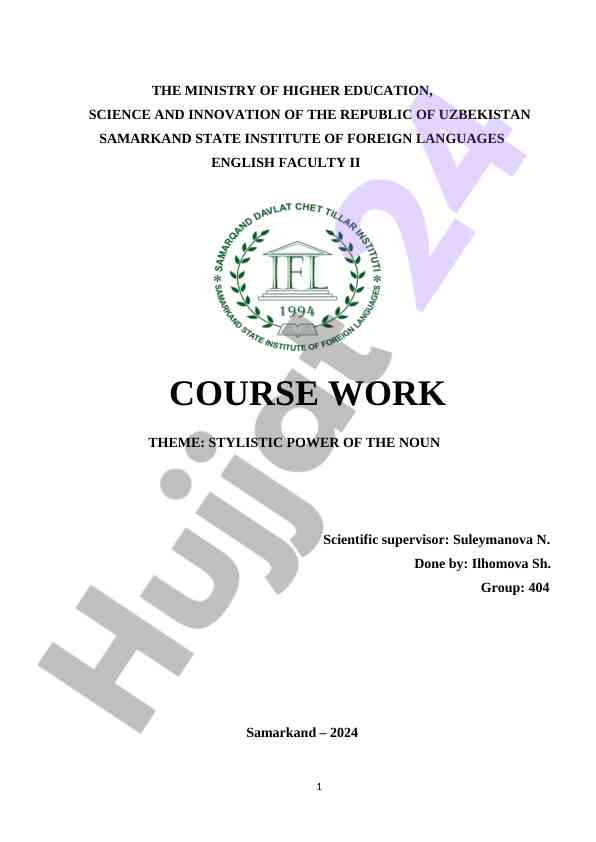 THE MINISTRY OF HIGHER EDUCATION,
SCIENCE AND INNOVATION OF THE REPUBLIC OF UZBEKISTAN
SAMARKAND STATE INSTITUTE OF FOREIGN LANGUAGES
ENGLISH FACULTY II

SAMARQAND DAVLAT CHET TILLAR INSTITUTI
IFL
1994
SAMARKAND STATE INSTITUTE OF FOREIGN LANGUAGES

COURSE WORK

THEME: STYLISTIC POWER OF THE NOUN

Scientific supervisor: Suleymanova N.
Done by: Ilhomova Sh.
Group: 404

Samarkand – 2024

1

Hujjat 24